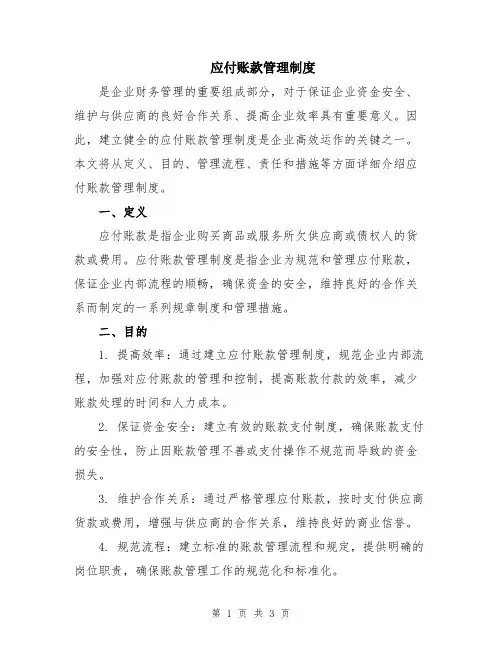 应付账款管理制度

是企业财务管理的重要组成部分，对于保证企业资金安全、维护与供应商的良好合作关系、提高企业效率具有重要意义。因此，建立健全的应付账款管理制度是企业高效运作的关键之一。本文将从定义、目的、管理流程、责任和措施等方面详细介绍应付账款管理制度。

一、定义

应付账款是指企业购买商品或服务所欠供应商或债权人的货款或费用。应付账款管理制度是指企业为规范和管理应付账款，保证企业内部流程的顺畅，确保资金的安全，维持良好的合作关系而制定的一系列规章制度和管理措施。

二、目的

1. 提高效率：通过建立应付账款管理制度，规范企业内部流程，加强对应付账款的管理和控制，提高账款付款的效率，减少账款处理的时间和人力成本。

2. 保证资金安全：建立有效的账款支付制度，确保账款支付的安全性，防止因账款管理不善或支付操作不规范而导致的资金损失。

3. 维护合作关系：通过严格管理应付账款，按时支付供应商货款或费用，增强与供应商的合作关系，维持良好的商业信誉。

4. 规范流程：建立标准的账款管理流程和规定，提供明确的岗位职责，确保账款管理工作的规范化和标准化。

第 1 页 共 3 页